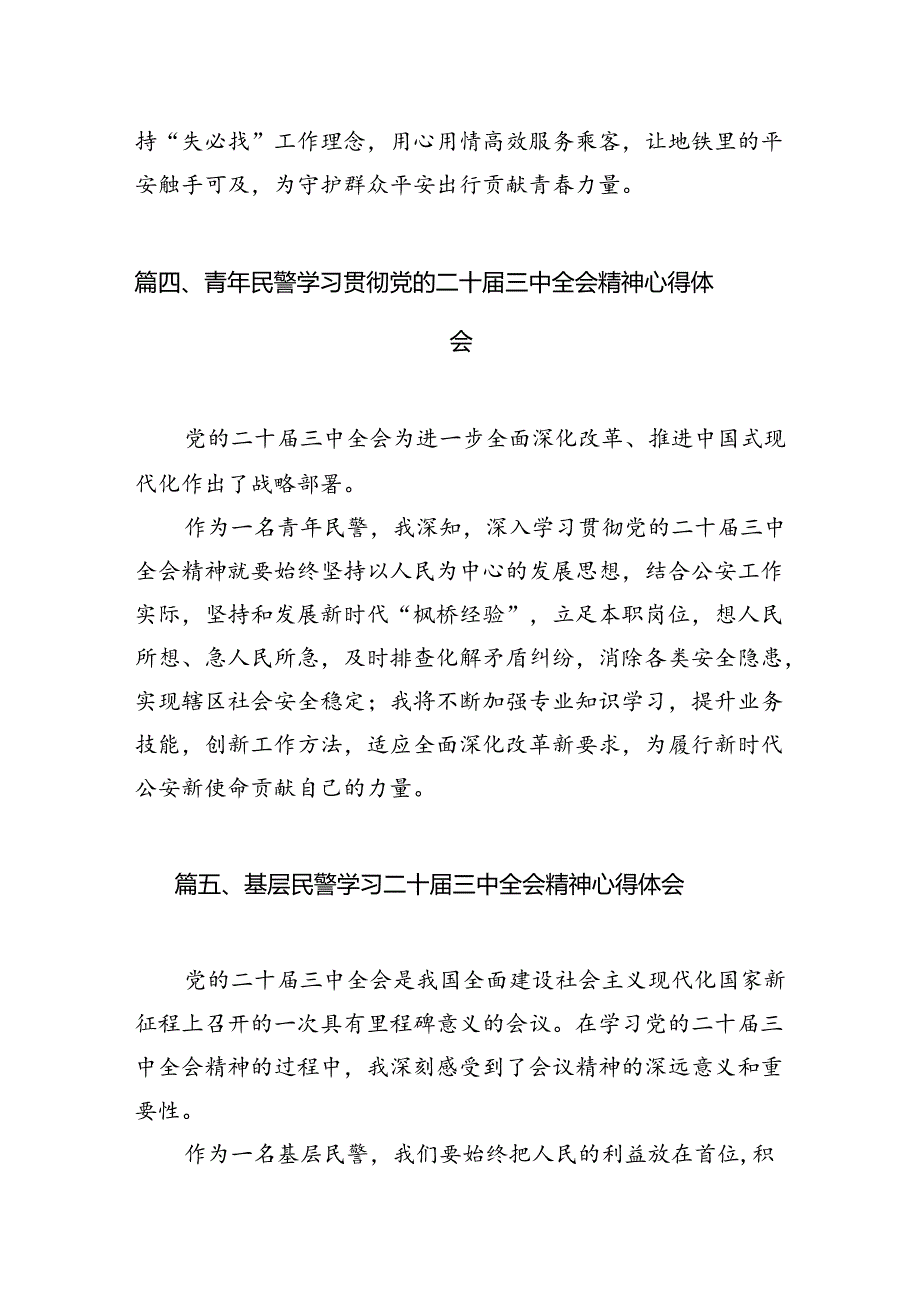 持“失必找”工作理念，用心用情高效服务乘客，让地铁里的平安触手可及，为守护群众平安出行贡献青春力量。

篇四、青年民警学习贯彻党的二十届三中全会精神心得体会

党的二十届三中全会为进一步全面深化改革、推进中国式现代化作出了战略部署。

作为一名青年民警，我深知，深入学习贯彻党的二十届三中全会精神就要始终坚持以人民为中心的发展思想，结合公安工作实际，坚持和发展新时代“枫桥经验”，立足本职岗位，想人民所想、急人民所急，及时排查化解矛盾纠纷，消除各类安全隐患，实现辖区社会安全稳定；我将不断加强专业知识学习，提升业务技能，创新工作方法，适应全面深化改革新要求，为履行新时代公安新使命贡献自己的力量。

篇五、基层民警学习二十届三中全会精神心得体会

党的二十届三中全会是我国全面建设社会主义现代化国家新征程上召开的一次具有里程碑意义的会议。在学习党的二十届三中全会精神的过程中，我深刻感受到了会议精神的深远意义和重要性。

作为一名基层民警，我们要始终把人民的利益放在首位，积